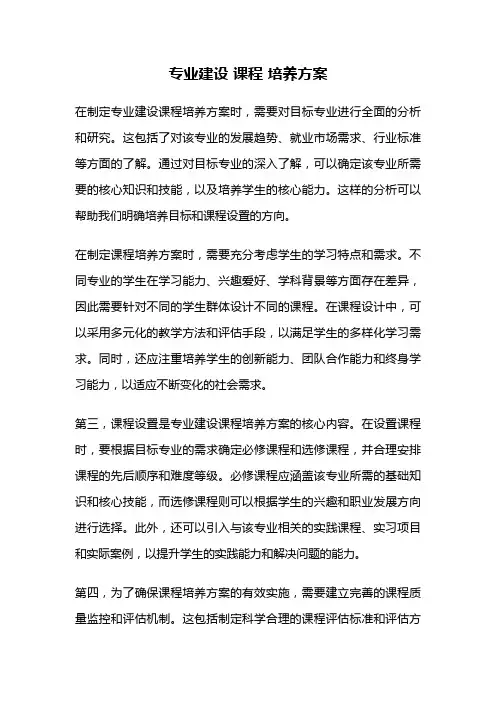 专业建设 课程 培养方案

在制定专业建设课程培养方案时，需要对目标专业进行全面的分析和研究。这包括了对该专业的发展趋势、就业市场需求、行业标准等方面的了解。通过对目标专业的深入了解，可以确定该专业所需要的核心知识和技能，以及培养学生的核心能力。这样的分析可以帮助我们明确培养目标和课程设置的方向。

在制定课程培养方案时，需要充分考虑学生的学习特点和需求。不同专业的学生在学习能力、兴趣爱好、学科背景等方面存在差异，因此需要针对不同的学生群体设计不同的课程。在课程设计中，可以采用多元化的教学方法和评估手段，以满足学生的多样化学习需求。同时，还应注重培养学生的创新能力、团队合作能力和终身学习能力，以适应不断变化的社会需求。

第三，课程设置是专业建设课程培养方案的核心内容。在设置课程时，要根据目标专业的需求确定必修课程和选修课程，并合理安排课程的先后顺序和难度等级。必修课程应涵盖该专业所需的基础知识和核心技能，而选修课程则可以根据学生的兴趣和职业发展方向进行选择。此外，还可以引入与该专业相关的实践课程、实习项目和实际案例，以提升学生的实践能力和解决问题的能力。

第四，为了确保课程培养方案的有效实施，需要建立完善的课程质量监控和评估机制。这包括制定科学合理的课程评估标准和评估方